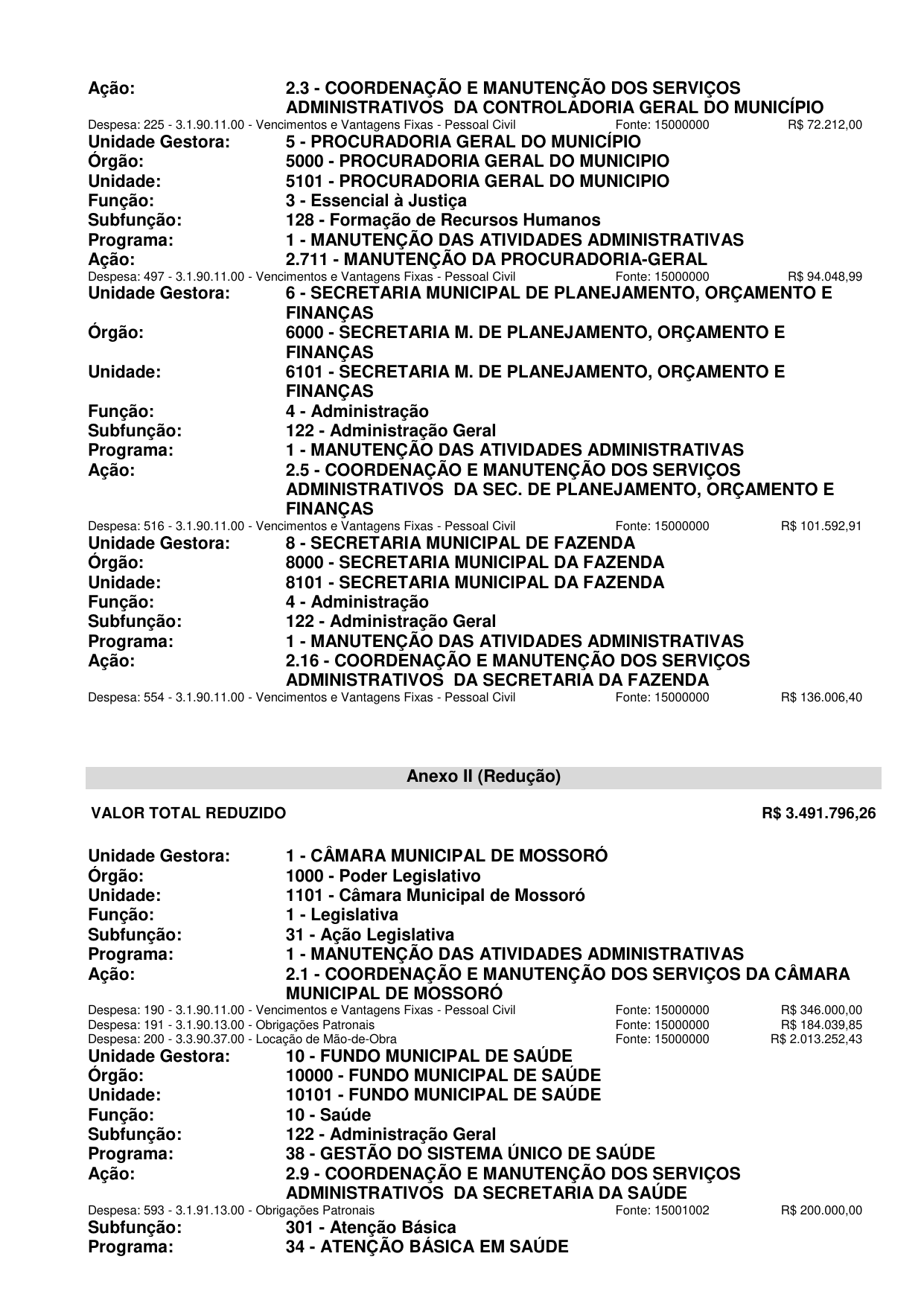 Ação: 2.3 - COORDENAÇÃO E MANUTENÇÃO DOS SERVIÇOS ADMINISTRATIVOS DA CONTROLADORIA GERAL DO MUNICÍPIO
Despesa: 225 - 3.1.90.11.00 - Vencimentos e Vantagens Fixas - Pessoal Civil Fonte: 15000000 R$ 72.212,00
Unidade Gestora: 5 - PROCURADORIA GERAL DO MUNICÍPIO
Órgão: 5000 - PROCURADORIA GERAL DO MUNICIPIO
Unidade: 5101 - PROCURADORIA GERAL DO MUNICIPIO
Função: 3 - Essencial à Justiça
Subfunção: 128 - Formação de Recursos Humanos
Programa: 1 - MANUTENÇÃO DAS ATIVIDADES ADMINISTRATIVAS
Ação: 2.711 - MANUTENÇÃO DA PROCURADORIA-GERAL
Despesa: 497 - 3.1.90.11.00 - Vencimentos e Vantagens Fixas - Pessoal Civil Fonte: 15000000 R$ 94.048,99
Unidade Gestora: 6 - SECRETARIA MUNICIPAL DE PLANEJAMENTO, ORÇAMENTO E FINANÇAS
Órgão: 6000 - SECRETARIA M. DE PLANEJAMENTO, ORÇAMENTO E FINANÇAS
Unidade: 6101 - SECRETARIA M. DE PLANEJAMENTO, ORÇAMENTO E FINANÇAS
Função: 4 - Administração
Subfunção: 122 - Administração Geral
Programa: 1 - MANUTENÇÃO DAS ATIVIDADES ADMINISTRATIVAS
Ação: 2.5 - COORDENAÇÃO E MANUTENÇÃO DOS SERVIÇOS ADMINISTRATIVOS DA SEC. DE PLANEJAMENTO, ORÇAMENTO E FINANÇAS
Despesa: 516 - 3.1.90.11.00 - Vencimentos e Vantagens Fixas - Pessoal Civil Fonte: 15000000 R$ 101.592,91
Unidade Gestora: 8 - SECRETARIA MUNICIPAL DE FAZENDA
Órgão: 8000 - SECRETARIA MUNICIPAL DA FAZENDA
Unidade: 8101 - SECRETARIA MUNICIPAL DA FAZENDA
Função: 4 - Administração
Subfunção: 122 - Administração Geral
Programa: 1 - MANUTENÇÃO DAS ATIVIDADES ADMINISTRATIVAS
Ação: 2.16 - COORDENAÇÃO E MANUTENÇÃO DOS SERVIÇOS ADMINISTRATIVOS DA SECRETARIA DA FAZENDA
Despesa: 554 - 3.1.90.11.00 - Vencimentos e Vantagens Fixas - Pessoal Civil Fonte: 15000000 R$ 136.006,40

Anexo II (Redução)

VALOR TOTAL REDUZIDO R$ 3.491.796,26

Unidade Gestora: 1 - CÂMARA MUNICIPAL DE MOSSORÓ
Órgão: 1000 - Poder Legislativo
Unidade: 1101 - Câmara Municipal de Mossoró
Função: 1 - Legislativa
Subfunção: 31 - Ação Legislativa
Programa: 1 - MANUTENÇÃO DAS ATIVIDADES ADMINISTRATIVAS
Ação: 2.1 - COORDENAÇÃO E MANUTENÇÃO DOS SERVIÇOS DA CÂMARA MUNICIPAL DE MOSSORÓ
Despesa: 190 - 3.1.90.11.00 - Vencimentos e Vantagens Fixas - Pessoal Civil Fonte: 15000000 R$ 346.000,00
Despesa: 191 - 3.1.90.13.00 - Obrigações Patronais Fonte: 15000000 R$ 184.039,85
Despesa: 200 - 3.3.90.37.00 - Locação de Mão-de-Obra Fonte: 15000000 R$ 2.013.252,43
Unidade Gestora: 10 - FUNDO MUNICIPAL DE SAÚDE
Órgão: 10000 - FUNDO MUNICIPAL DE SAÚDE
Unidade: 10101 - FUNDO MUNICIPAL DE SAÚDE
Função: 10 - Saúde
Subfunção: 122 - Administração Geral
Programa: 38 - GESTÃO DO SISTEMA ÚNICO DE SAÚDE
Ação: 2.9 - COORDENAÇÃO E MANUTENÇÃO DOS SERVIÇOS ADMINISTRATIVOS DA SECRETARIA DA SAÚDE
Despesa: 593 - 3.1.91.13.00 - Obrigações Patronais Fonte: 15001002 R$ 200.000,00
Subfunção: 301 - Atenção Básica
Programa: 34 - ATENÇÃO BÁSICA EM SAÚDE